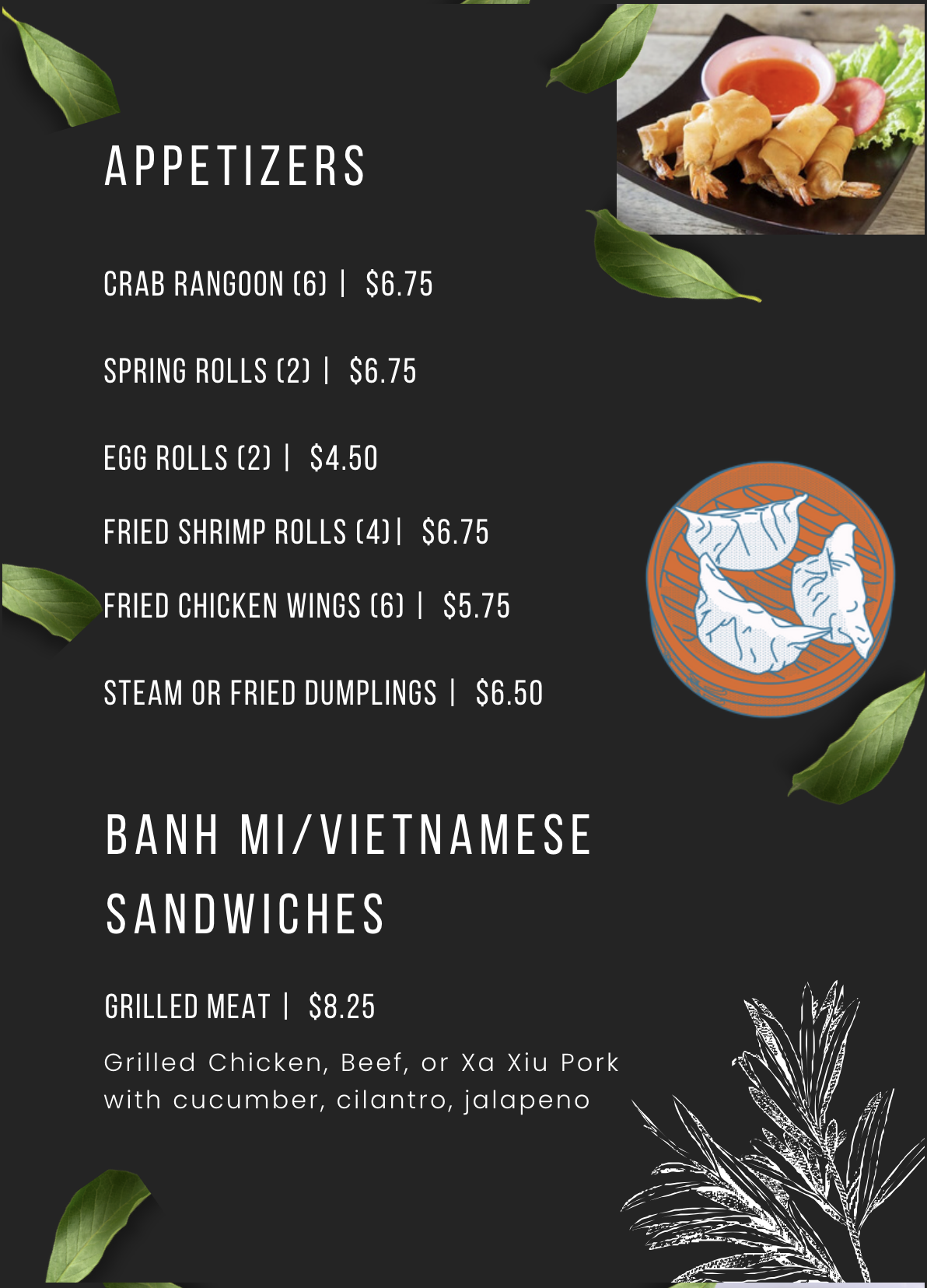 APPETIZERS

CRAB RANGOON (6) | $6.75

SPRING ROLLS (2) | $6.75

EGG ROLLS (2) | $4.50

FRIED SHRIMP ROLLS (4)| $6.75

FRIED CHICKEN WINGS (6) | $5.75

STEAM OR FRIED DUMPLINGS | $6.50

BANH MI/VIETNAMESE SANDWICHES

GRILLED MEAT | $8.25

Grilled Chicken, Beef, or Xa Xiu Pork with cucumber, cilantro, jalapeno